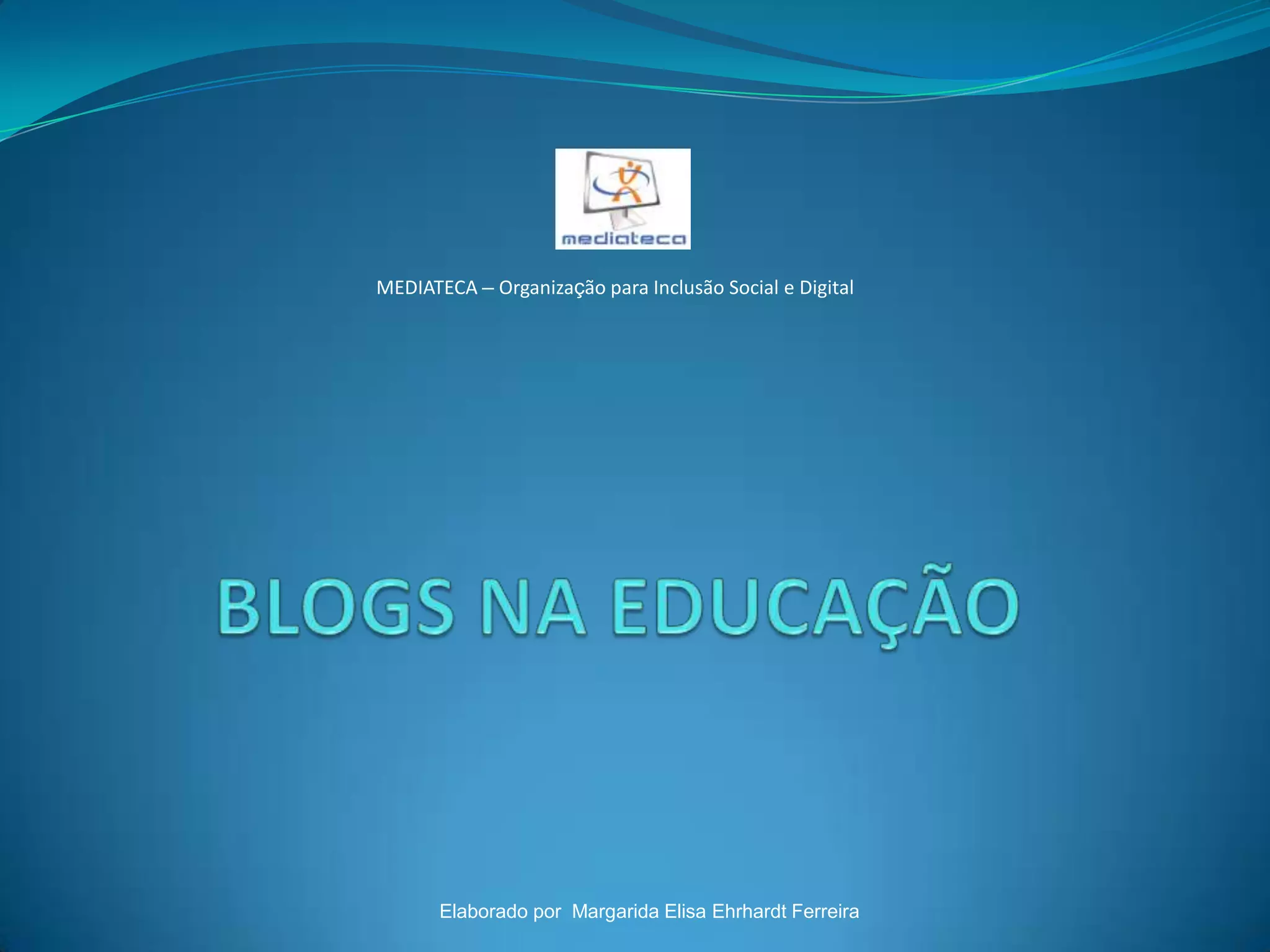 mediateca

MEDIATECA – Organização para Inclusão Social e Digital

BLOGS NA EDUCAÇÃO

Elaborado por  Margarida Elisa Ehrhardt Ferreira